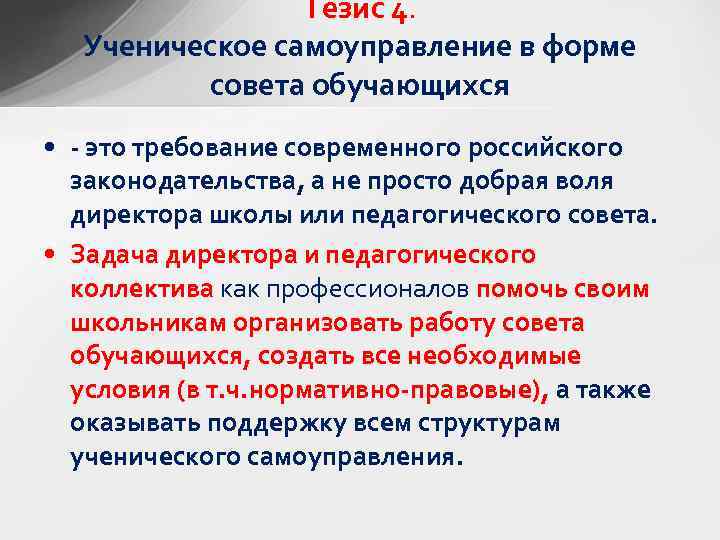 Тезис 4.
Ученическое самоуправление в форме совета обучающихся

• - это требование современного российского законодательства, а не просто добрая воля директора школы или педагогического совета.

• Задача директора и педагогического коллектива как профессионалов помочь своим школьникам организовать работу совета обучающихся, создать все необходимые условия (в т.ч.нормативно-правовые), а также оказывать поддержку всем структурам ученического самоуправления.